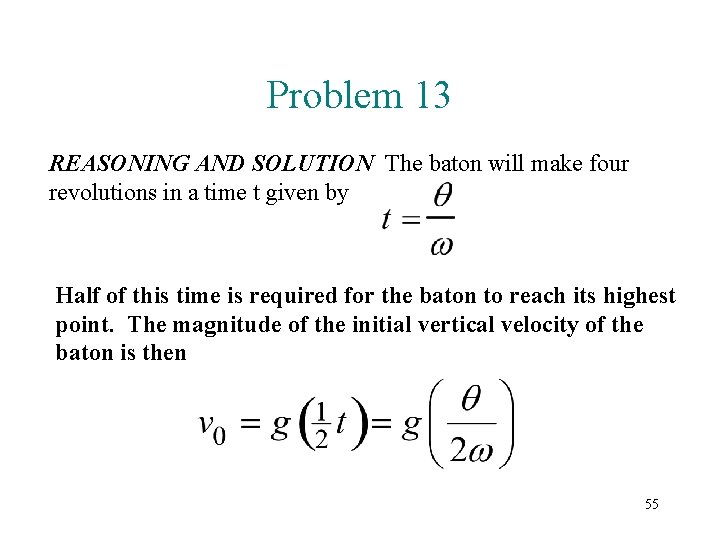 Problem 13

REASONING AND SOLUTION The baton will make four revolutions in a time t given by $t = \frac{\theta}{\omega}$

Half of this time is required for the baton to reach its highest point. The magnitude of the initial vertical velocity of the baton is then

$v_0 = g\left(\frac{1}{2}t\right) = g\left(\frac{\theta}{2\omega}\right)$

55